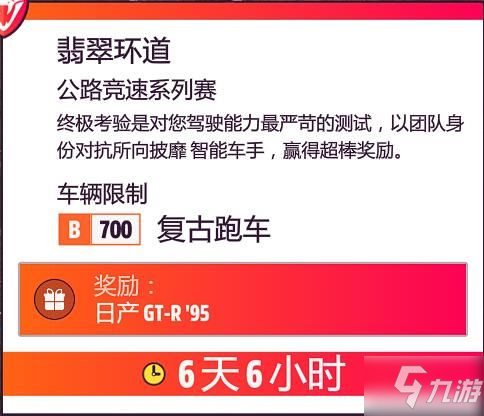 翡翠环道

公路竞速系列赛

终极考验是对您驾驶能力最严苛的测试，以团队身份对抗所向披靡 智能车手，赢得超棒奖励。

车辆限制

B 700 复古跑车

奖励：
日产 GT-R '95

6天6小时

九游